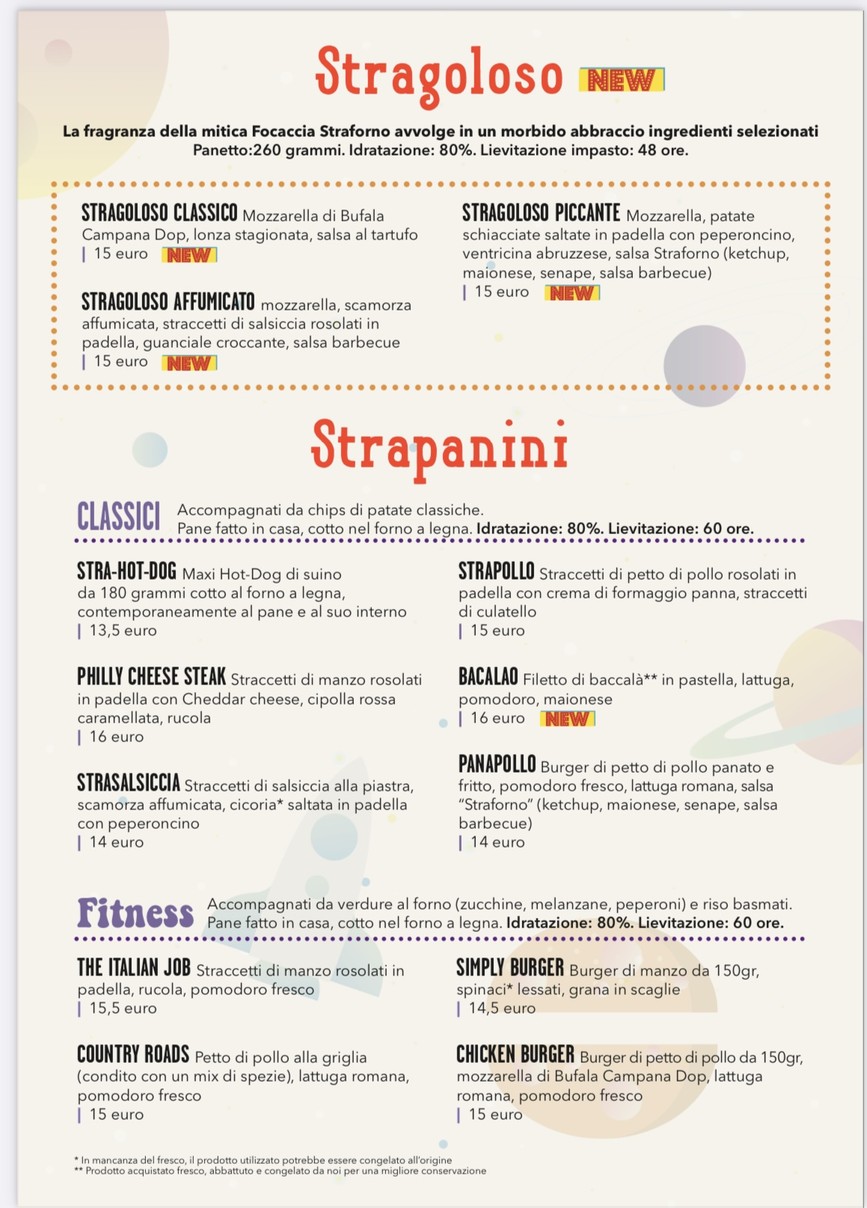 Stragoloso NEW

La fragranza della mitica Focaccia Straforno avvolge in un morbido abbraccio ingredienti selezionati
Panetto:260 grammi. Idratazione: 80%. Lievitazione impasto: 48 ore.

STRAGOLOSO CLASSICO Mozzarella di Bufala Campana Dop, lonza stagionata, salsa al tartufo
| 15 euro NEW

STRAGOLOSO AFFUMICATO mozzarella, scamorza affumicata, straccetti di salsiccia rosolati in padella, guanciale croccante, salsa barbecue
| 15 euro NEW

STRAGOLOSO PICCANTE Mozzarella, patate schiacciate saltate in padella con peperoncino, ventricina abruzzese, salsa Straforno (ketchup, maionese, senape, salsa barbecue)
| 15 euro NEW

Strapanini

CLASSICI Accompagnati da chips di patate classiche.
Pane fatto in casa, cotto nel forno a legna. Idratazione: 80%. Lievitazione: 60 ore.

STRA-HOT-DOG Maxi Hot-Dog di suino da 180 grammi cotto al forno a legna, contemporaneamente al pane e al suo interno
| 13,5 euro

PHILLY CHEESE STEAK Straccetti di manzo rosolati in padella con Cheddar cheese, cipolla rossa caramellata, rucola
| 16 euro

STRASALSICCIA Straccetti di salsiccia alla piastra, scamorza affumicata, cicoria* saltata in padella con peperoncino
| 14 euro

STRAPOLLO Straccetti di petto di pollo rosolati in padella con crema di formaggio panna, straccetti di culatello
| 15 euro

BACALAO Filetto di baccalà** in pastella, lattuga, pomodoro, maionese
| 16 euro NEW

PANAPOLLO Burger di petto di pollo panato e fritto, pomodoro fresco, lattuga romana, salsa "Straforno" (ketchup, maionese, senape, salsa barbecue)
| 14 euro

Fitness Accompagnati da verdure al forno (zucchine, melanzane, peperoni) e riso basmati.
Pane fatto in casa, cotto nel forno a legna. Idratazione: 80%. Lievitazione: 60 ore.

THE ITALIAN JOB Straccetti di manzo rosolati in padella, rucola, pomodoro fresco
| 15,5 euro

COUNTRY ROADS Petto di pollo alla griglia (condito con un mix di spezie), lattuga romana, pomodoro fresco
| 15 euro

SIMPLY BURGER Burger di manzo da 150gr, spinaci* lessati, grana in scaglie
| 14,5 euro

CHICKEN BURGER Burger di petto di pollo da 150gr, mozzarella di Bufala Campana Dop, lattuga romana, pomodoro fresco
| 15 euro

* In mancanza del fresco, il prodotto utilizzato potrebbe essere congelato all'origine
** Prodotto acquistato fresco, abbattuto e congelato da noi per una migliore conservazione